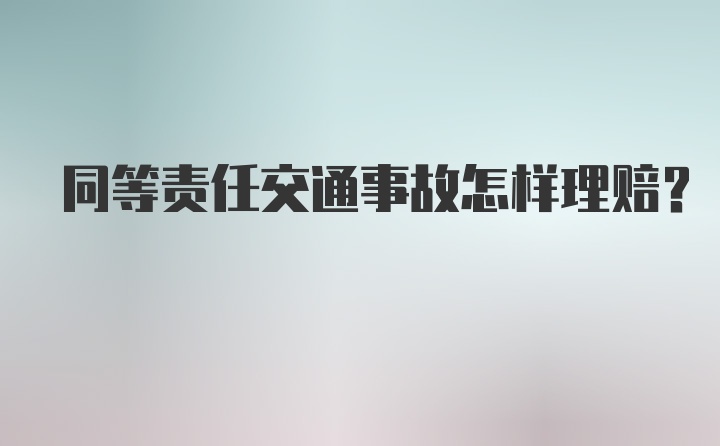 同等责任交通事故怎样理赔？